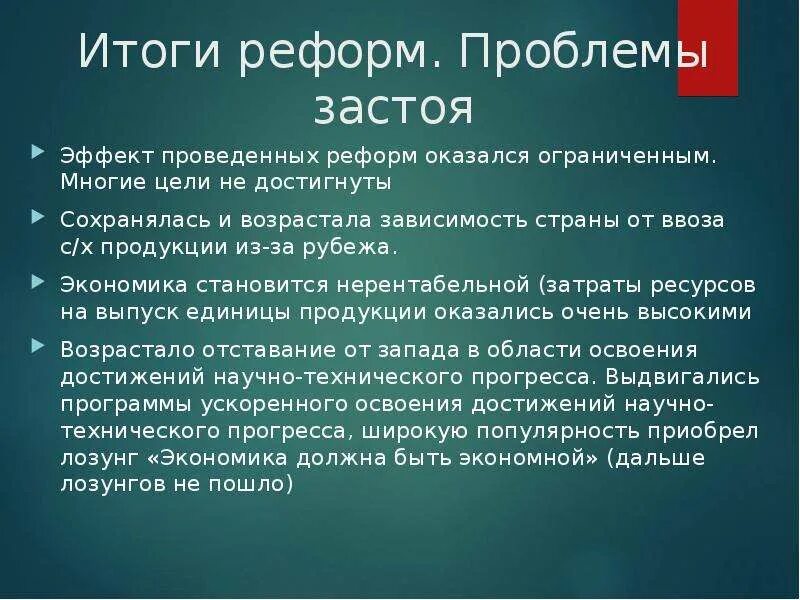 Итоги реформ. Проблемы застоя

Эффект проведенных реформ оказался ограниченным. Многие цели не достигнуты

Сохранялась и возрастала зависимость страны от ввоза с/х продукции из-за рубежа.

Экономика становится нерентабельной (затраты ресурсов на выпуск единицы продукции оказались очень высокими

Возрастало отставание от запада в области освоения достижений научно-технического прогресса. Выдвигались программы ускоренного освоения достижений научно-технического прогресса, широкую популярность приобрел лозунг «Экономика должна быть экономной» (дальше лозунгов не пошло)